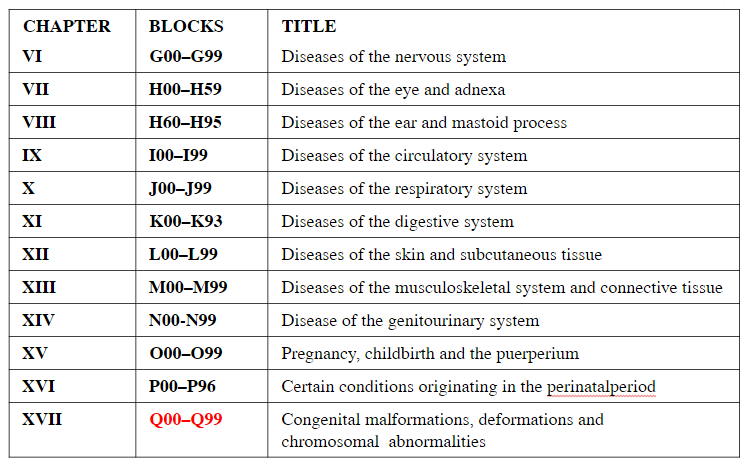 | CHAPTER | BLOCKS | TITLE |
|---|---|---|
| VI | G00–G99 | Diseases of the nervous system |
| VII | H00–H59 | Diseases of the eye and adnexa |
| VIII | H60–H95 | Diseases of the ear and mastoid process |
| IX | I00–I99 | Diseases of the circulatory system |
| X | J00–J99 | Diseases of the respiratory system |
| XI | K00–K93 | Diseases of the digestive system |
| XII | L00–L99 | Diseases of the skin and subcutaneous tissue |
| XIII | M00–M99 | Diseases of the musculoskeletal system and connective tissue |
| XIV | N00-N99 | Disease of the genitourinary system |
| XV | O00–O99 | Pregnancy, childbirth and the puerperium |
| XVI | P00–P96 | Certain conditions originating in the perinatalperiod |
| XVII | Q00–Q99 | Congenital malformations, deformations and chromosomal abnormalities |